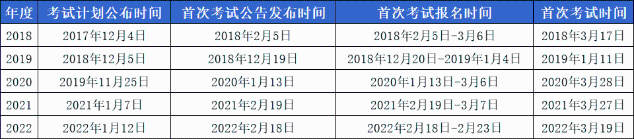 | 年度 | 考试计划公布时间 | 首次考试公告发布时间 | 首次考试报名时间 | 首次考试时间 |
|---|---|---|---|---|
| 2018 | 2017年12月4日 | 2018年2月5日 | 2018年2月5日-3月6日 | 2018年3月17日 |
| 2019 | 2018年12月5日 | 2018年12月19日 | 2018年12月20日-2019年1月4日 | 2019年1月11日 |
| 2020 | 2019年11月25日 | 2020年1月13日 | 2020年1月13日-3月6日 | 2020年3月28日 |
| 2021 | 2021年1月7日 | 2021年2月19日 | 2021年2月19日-3月7日 | 2021年3月27日 |
| 2022 | 2022年1月12日 | 2022年2月18日 | 2022年2月18日-2月23日 | 2022年3月19日 |